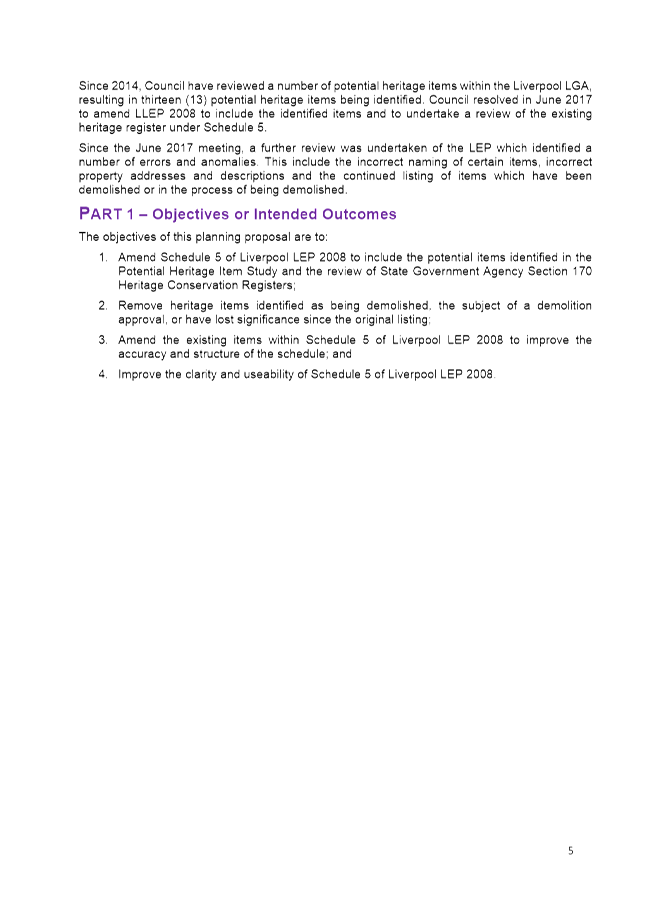 Since 2014, Council have reviewed a number of potential heritage items within the Liverpool LGA, resulting in thirteen (13) potential heritage items being identified. Council resolved in June 2017 to amend LLEP 2008 to include the identified items and to undertake a review of the existing heritage register under Schedule 5.

Since the June 2017 meeting, a further review was undertaken of the LEP which identified a number of errors and anomalies. This include the incorrect naming of certain items, incorrect property addresses and descriptions and the continued listing of items which have been demolished or in the process of being demolished.

PART 1 – Objectives or Intended Outcomes

The objectives of this planning proposal are to:

1. Amend Schedule 5 of Liverpool LEP 2008 to include the potential items identified in the Potential Heritage Item Study and the review of State Government Agency Section 170 Heritage Conservation Registers;
2. Remove heritage items identified as being demolished, the subject of a demolition approval, or have lost significance since the original listing;
3. Amend the existing items within Schedule 5 of Liverpool LEP 2008 to improve the accuracy and structure of the schedule; and
4. Improve the clarity and useability of Schedule 5 of Liverpool LEP 2008.

5